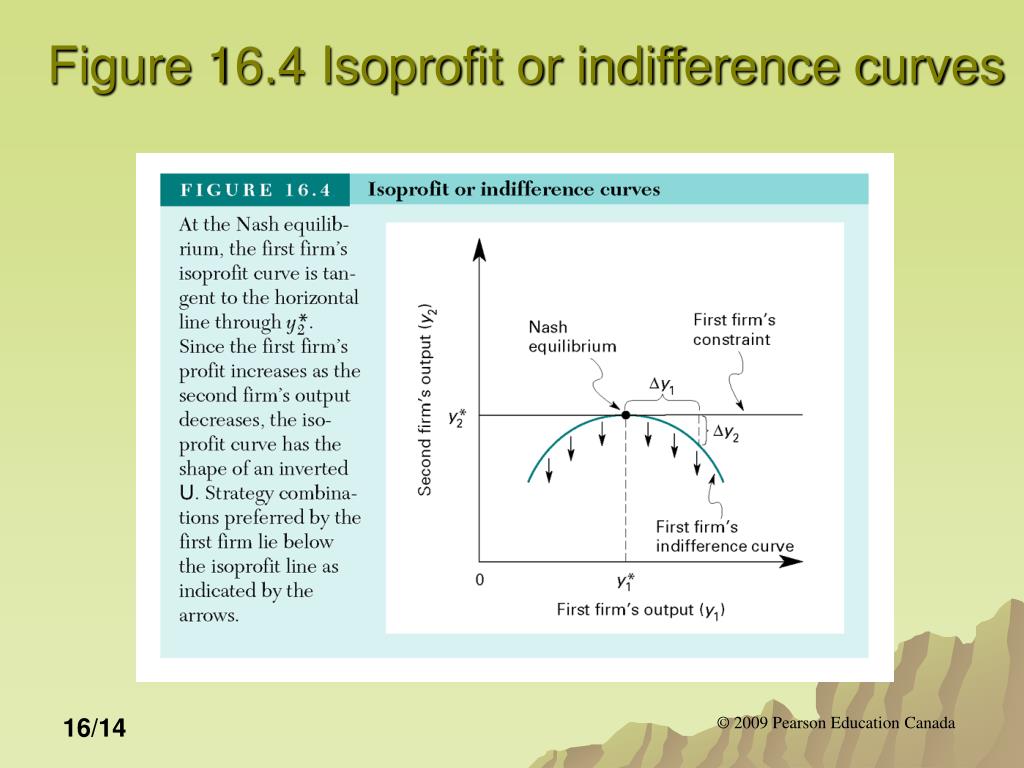 Figure 16.4 Isoprofit or indifference curves

FIGURE 16.4 Isoprofit or indifference curves

At the Nash equilibrium, the first firm's isoprofit curve is tangent to the horizontal line through $y_2^*$. Since the first firm's profit increases as the second firm's output decreases, the isoprofit curve has the shape of an inverted U. Strategy combinations preferred by the first firm lie below the isoprofit line as indicated by the arrows.

Second firm's output ($y_2$)

Nash equilibrium

First firm's constraint

$\Delta y_1$

$y_2^*$

$\Delta y_2$

First firm's indifference curve

0

$y_1^*$

First firm's output ($y_1$)

16/14

© 2009 Pearson Education Canada